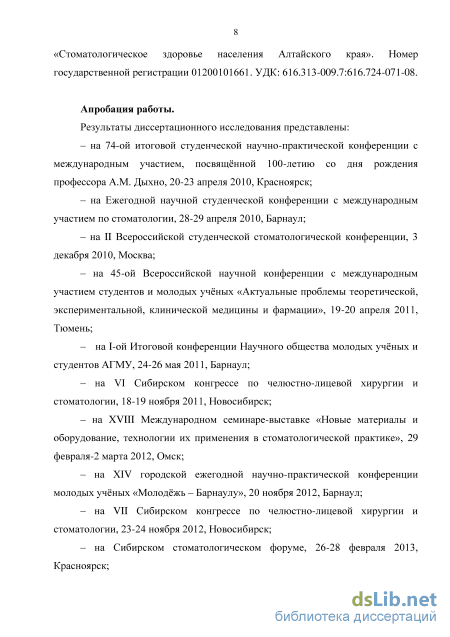 8

«Стоматологическое здоровье населения Алтайского края». Номер государственной регистрации 01200101661. УДК: 616.313-009.7:616.724-071-08.

Апробация работы.

Результаты диссертационного исследования представлены:

– на 74-ой итоговой студенческой научно-практической конференции с международным участием, посвящённой 100-летию со дня рождения профессора А.М. Дыхно, 20-23 апреля 2010, Красноярск;

– на Ежегодной научной студенческой конференции с международным участием по стоматологии, 28-29 апреля 2010, Барнаул;

– на II Всероссийской студенческой стоматологической конференции, 3 декабря 2010, Москва;

– на 45-ой Всероссийской научной конференции с международным участием студентов и молодых учёных «Актуальные проблемы теоретической, экспериментальной, клинической медицины и фармации», 19-20 апреля 2011, Тюмень;

– на I-ой Итоговой конференции Научного общества молодых учёных и студентов АГМУ, 24-26 мая 2011, Барнаул;

– на VI Сибирском конгрессе по челюстно-лицевой хирургии и стоматологии, 18-19 ноября 2011, Новосибирск;

– на XVIII Международном семинаре-выставке «Новые материалы и оборудование, технологии их применения в стоматологической практике», 29 февраля-2 марта 2012, Омск;

– на XIV городской ежегодной научно-практической конференции молодых учёных «Молодёжь – Барнаулу», 20 ноября 2012, Барнаул;

– на VII Сибирском конгрессе по челюстно-лицевой хирургии и стоматологии, 23-24 ноября 2012, Новосибирск;

– на Сибирском стоматологическом форуме, 26-28 февраля 2013, Красноярск;

dsLib.net
библиотека диссертаций